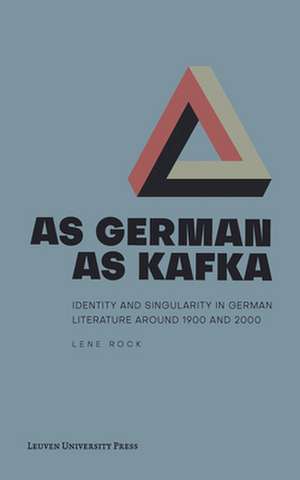 AS GERMAN AS KAFKA

IDENTITY AND SINGULARITY IN GERMAN LITERATURE AROUND 1900 AND 2000

LENE ROCK

LEUVEN UNIVERSITY PRESS